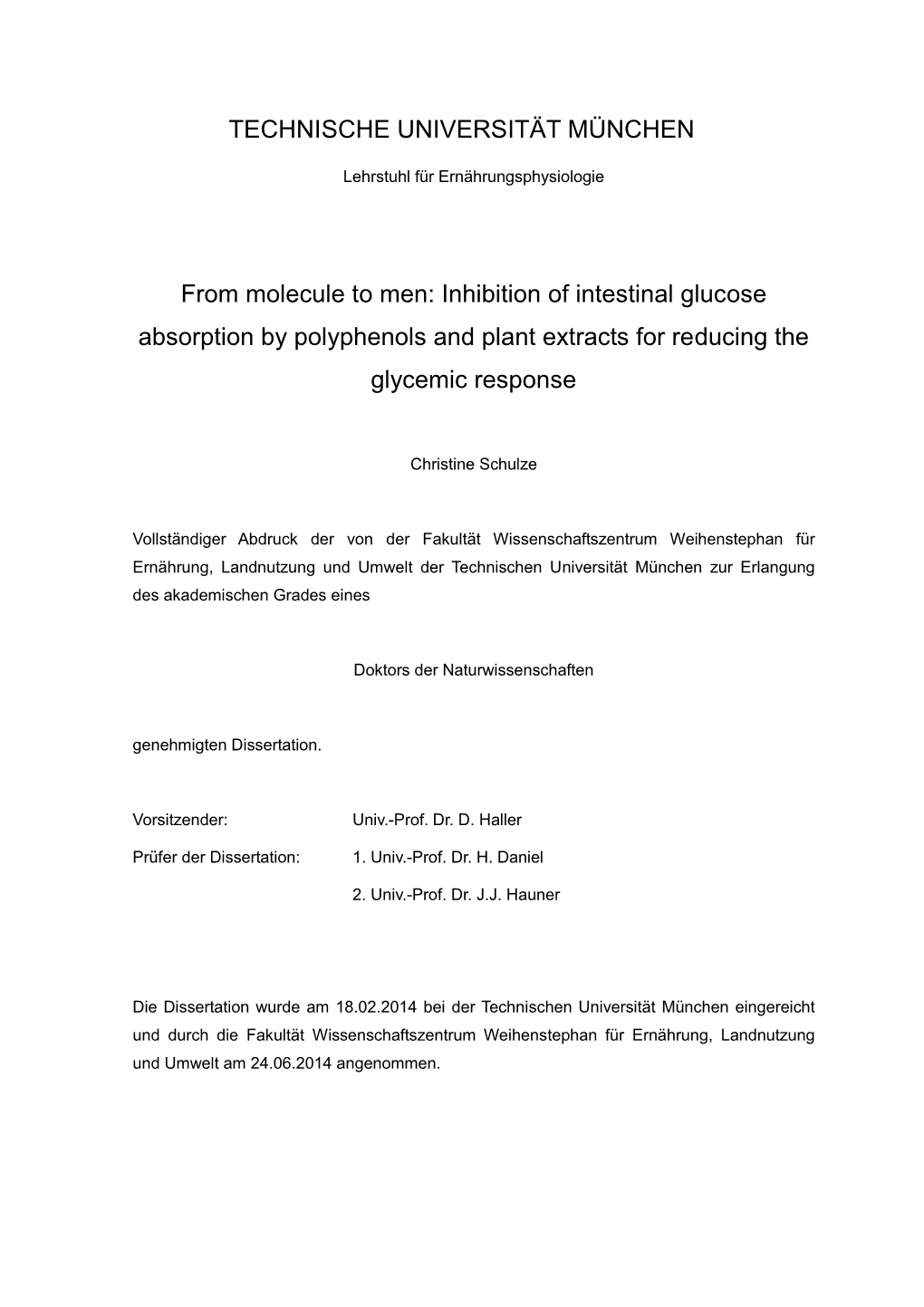 TECHNISCHE UNIVERSITÄT MÜNCHEN

Lehrstuhl für Ernährungsphysiologie

From molecule to men: Inhibition of intestinal glucose absorption by polyphenols and plant extracts for reducing the glycemic response

Christine Schulze

Vollständiger Abdruck der von der Fakultät Wissenschaftszentrum Weihenstephan für Ernährung, Landnutzung und Umwelt der Technischen Universität München zur Erlangung des akademischen Grades eines

Doktors der Naturwissenschaften

genehmigten Dissertation.

Vorsitzender: Univ.-Prof. Dr. D. Haller

Prüfer der Dissertation: 1. Univ.-Prof. Dr. H. Daniel

2. Univ.-Prof. Dr. J.J. Hauner

Die Dissertation wurde am 18.02.2014 bei der Technischen Universität München eingereicht und durch die Fakultät Wissenschaftszentrum Weihenstephan für Ernährung, Landnutzung und Umwelt am 24.06.2014 angenommen.